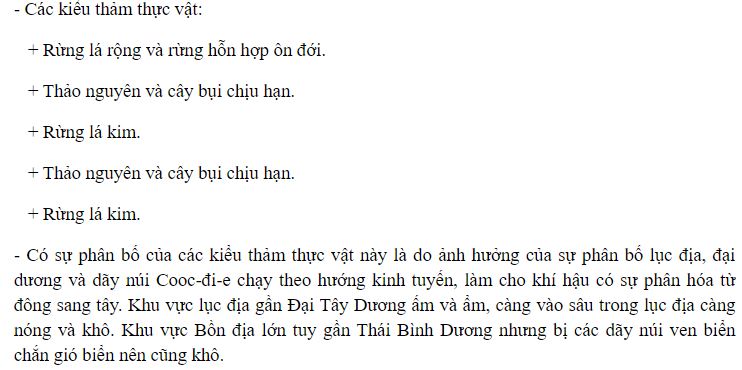 - Các kiểu thảm thực vật:

+ Rừng lá rộng và rừng hỗn hợp ôn đới.

+ Thảo nguyên và cây bụi chịu hạn.

+ Rừng lá kim.

+ Thảo nguyên và cây bụi chịu hạn.

+ Rừng lá kim.

- Có sự phân bố của các kiểu thảm thực vật này là do ảnh hưởng của sự phân bố lục địa, đại dương và dãy núi Cooc-đi-e chạy theo hướng kinh tuyến, làm cho khí hậu có sự phân hóa từ đông sang tây. Khu vực lục địa gần Đại Tây Dương ấm và ẩm, càng vào sâu trong lục địa càng nóng và khô. Khu vực Bồn địa lớn tuy gần Thái Bình Dương nhưng bị các dãy núi ven biển chắn gió biển nên cũng khô.